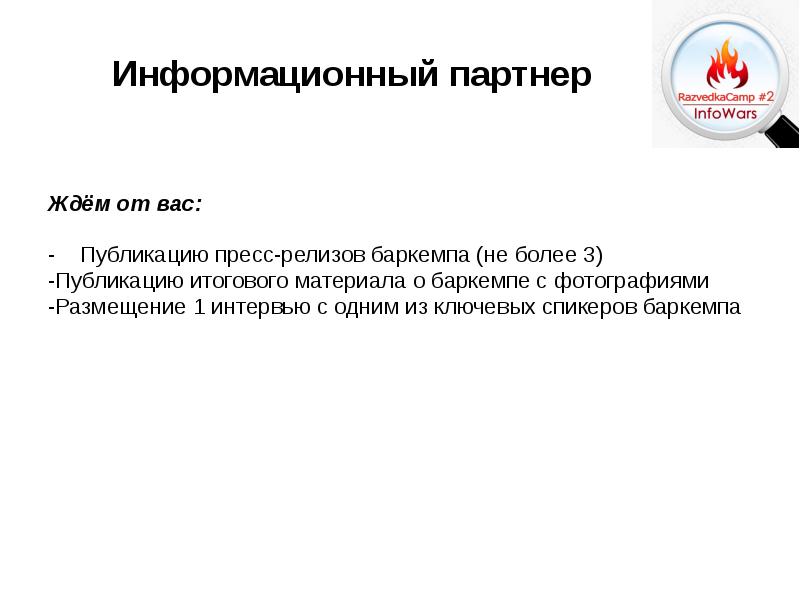 Информационный партнер

RazvedkaCamp #2
InfoWars

Ждём от вас:

- Публикацию пресс-релизов баркемпа (не более 3)
-Публикацию итогового материала о баркемпе с фотографиями
-Размещение 1 интервью с одним из ключевых спикеров баркемпа